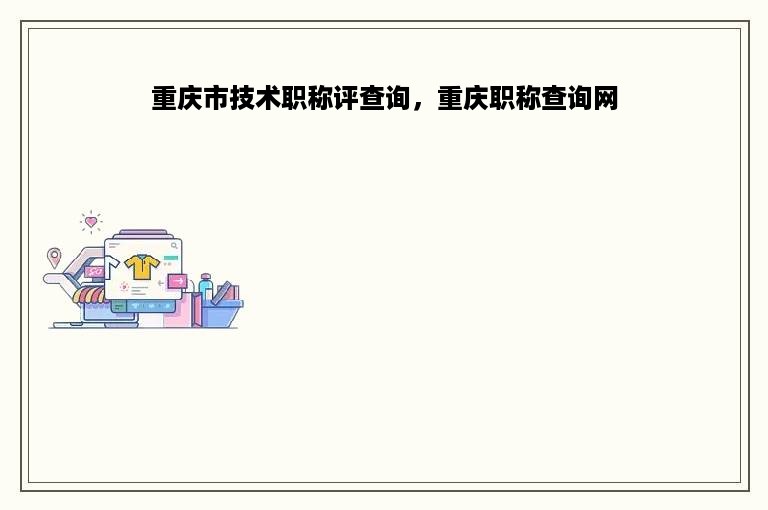 重庆市技术职称评查询，重庆职称查询网